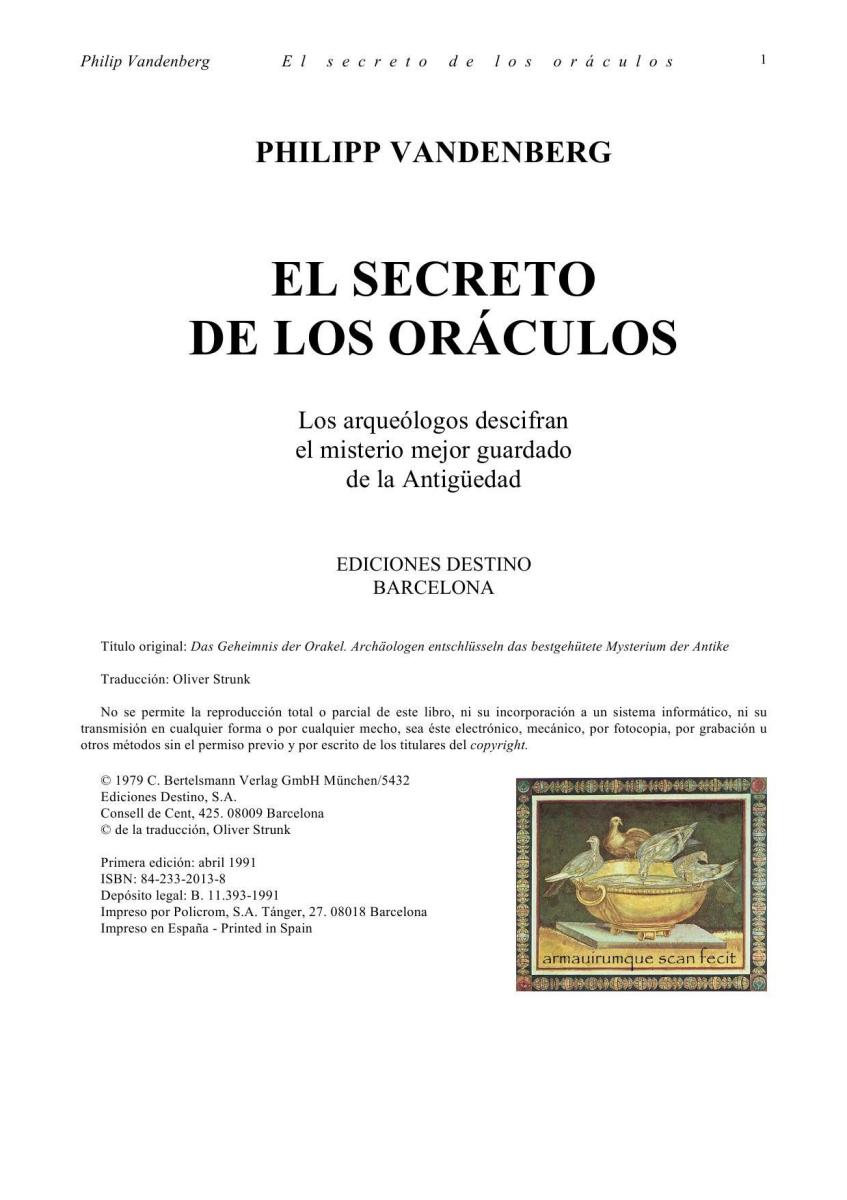 Philip Vandenberg El secreto de los oráculos 1

PHILIPP VANDENBERG

EL SECRETO DE LOS ORÁCULOS

Los arqueólogos descifran el misterio mejor guardado de la Antigüedad

EDICIONES DESTINO
BARCELONA

Título original: Das Geheimnis der Orakel. Archäologen entschlüsseln das bestgehütete Mysterium der Antike

Traducción: Oliver Strunk

No se permite la reproducción total o parcial de este libro, ni su incorporación a un sistema informático, ni su transmisión en cualquier forma o por cualquier mecho, sea éste electrónico, mecánico, por fotocopia, por grabación u otros métodos sin el permiso previo y por escrito de los titulares del copyright.

© 1979 C. Bertelsmann Verlag GmbH München/5432
Ediciones Destino, S.A.
Consell de Cent, 425. 08009 Barcelona
© de la traducción, Oliver Strunk

Primera edición: abril 1991
ISBN: 84-233-2013-8
Depósito legal: B. 11.393-1991
Impreso por Policrom, S.A. Tánger, 27. 08018 Barcelona
Impreso en España - Printed in Spain

armauirumque scan fecit